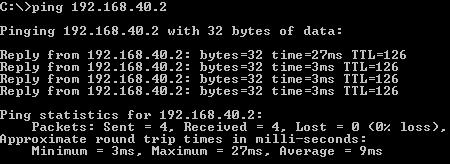 C:\>ping 192.168.40.2

Pinging 192.168.40.2 with 32 bytes of data:

Reply from 192.168.40.2: bytes=32 time=27ms TTL=126
Reply from 192.168.40.2: bytes=32 time=3ms TTL=126
Reply from 192.168.40.2: bytes=32 time=3ms TTL=126
Reply from 192.168.40.2: bytes=32 time=3ms TTL=126

Ping statistics for 192.168.40.2:
    Packets: Sent = 4, Received = 4, Lost = 0 (0% loss),
Approximate round trip times in milli-seconds:
    Minimum = 3ms, Maximum = 27ms, Average = 9ms